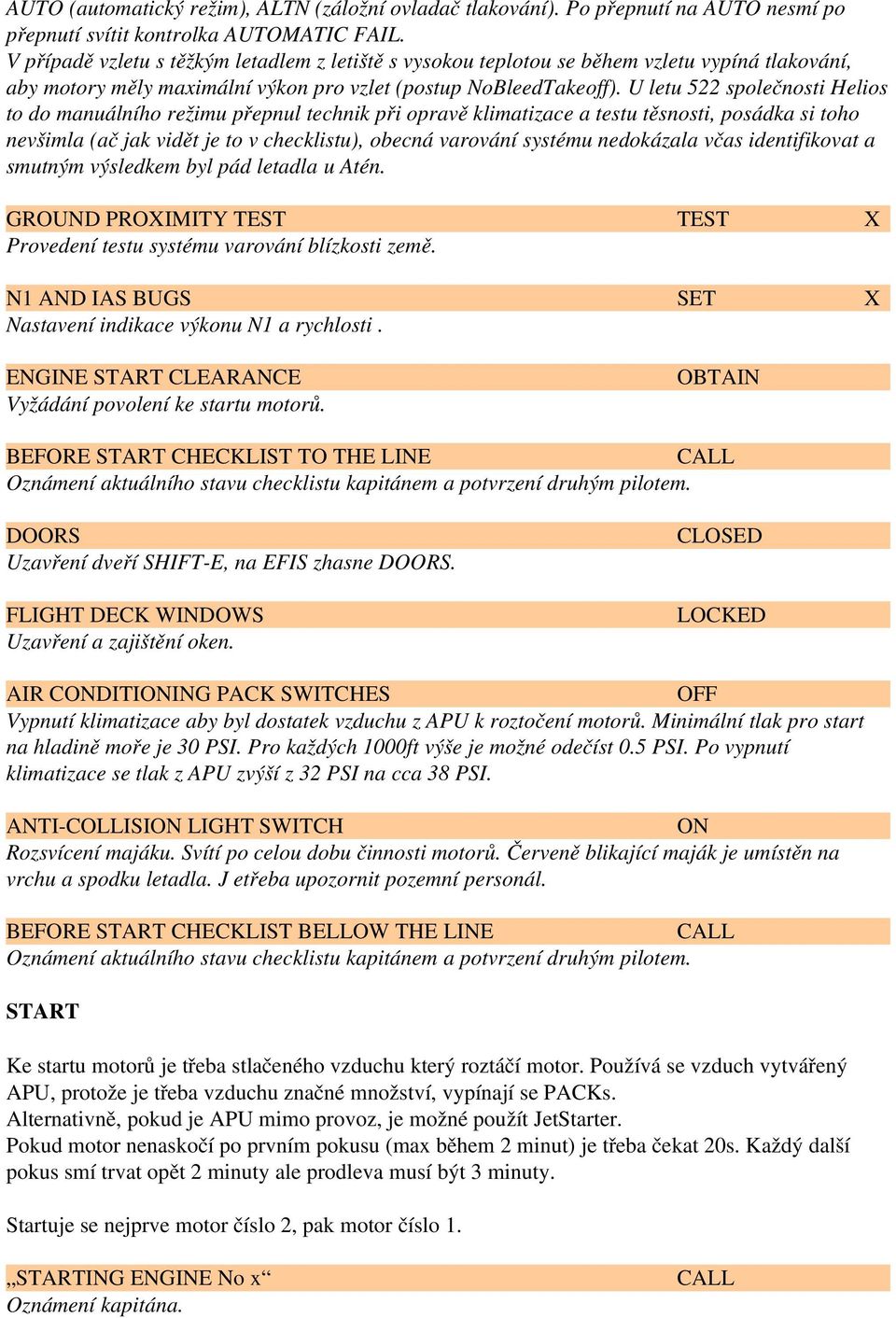 AUTO (automatický režim), ALTN (záložní ovladač tlakování). Po přepnutí na AUTO nesmí po přepnutí svítit kontrolka AUTOMATIC FAIL.
V případě vzletu s těžkým letadlem z letiště s vysokou teplotou se během vzletu vypíná tlakování, aby motory měly maximální výkon pro vzlet (postup NoBleedTakeoff). U letu 522 společnosti Helios to do manuálního režimu přepnul technik při opravě klimatizace a testu těsnosti, posádka si toho nevšimla (ač jak vidět je to v checklistu), obecná varování systému nedokázala včas identifikovat a smutným výsledkem byl pád letadla u Atén.

GROUND PROXIMITY TEST TEST X
Provedení testu systému varování blízkosti země.

N1 AND IAS BUGS SET X
Nastavení indikace výkonu N1 a rychlosti .

ENGINE START CLEARANCE OBTAIN
Vyžádání povolení ke startu motorů.

BEFORE START CHECKLIST TO THE LINE CALL
Oznámení aktuálního stavu checklistu kapitánem a potvrzení druhým pilotem.

DOORS CLOSED
Uzavření dveří SHIFT-E, na EFIS zhasne DOORS.

FLIGHT DECK WINDOWS LOCKED
Uzavření a zajištění oken.

AIR CONDITIONING PACK SWITCHES OFF
Vypnutí klimatizace aby byl dostatek vzduchu z APU k roztočení motorů. Minimální tlak pro start na hladině moře je 30 PSI. Pro každých 1000ft výše je možné odečíst 0.5 PSI. Po vypnutí klimatizace se tlak z APU zvýší z 32 PSI na cca 38 PSI.

ANTI-COLLISION LIGHT SWITCH ON
Rozsvícení majáku. Svítí po celou dobu činnosti motorů. Červeně blikající maják je umístěn na vrchu a spodku letadla. J etřeba upozornit pozemní personál.

BEFORE START CHECKLIST BELLOW THE LINE CALL
Oznámení aktuálního stavu checklistu kapitánem a potvrzení druhým pilotem.

START

Ke startu motorů je třeba stlačeného vzduchu který roztáčí motor. Používá se vzduch vytvářený APU, protože je třeba vzduchu značné množství, vypínají se PACKs.
Alternativně, pokud je APU mimo provoz, je možné použít JetStarter.
Pokud motor nenaskočí po prvním pokusu (max během 2 minut) je třeba čekat 20s. Každý další pokus smí trvat opět 2 minuty ale prodleva musí být 3 minuty.

Startuje se nejprve motor číslo 2, pak motor číslo 1.

„STARTING ENGINE No x“ CALL
Oznámení kapitána.